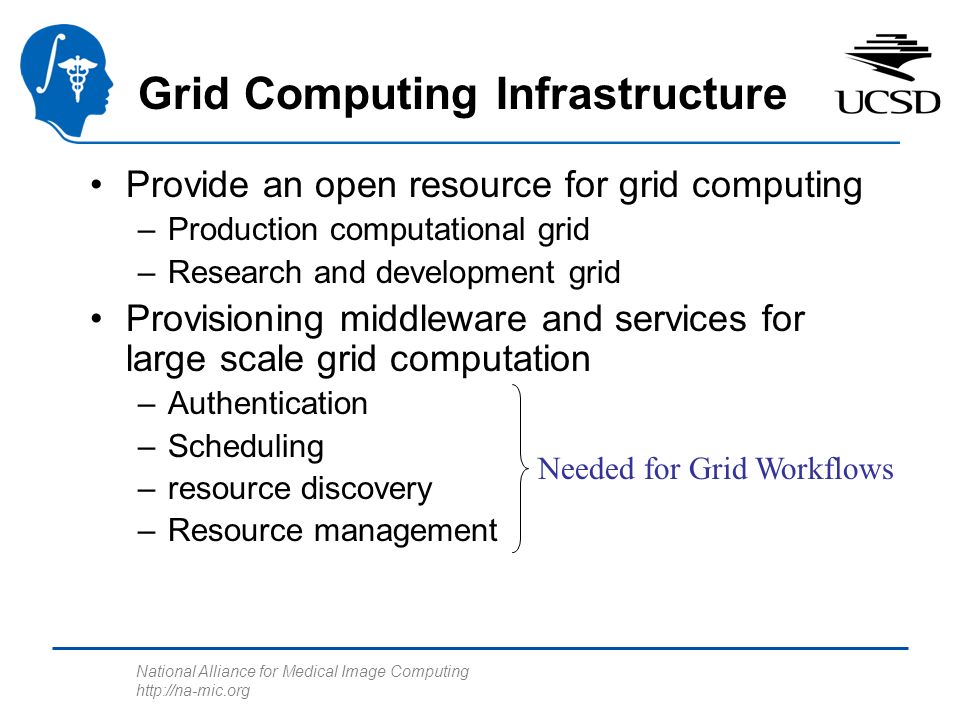 Grid Computing Infrastructure

UCSD

• Provide an open resource for grid computing
– Production computational grid
– Research and development grid

• Provisioning middleware and services for large scale grid computation
– Authentication
– Scheduling
– resource discovery
– Resource management

Needed for Grid Workflows

National Alliance for Medical Image Computing
http://na-mic.org